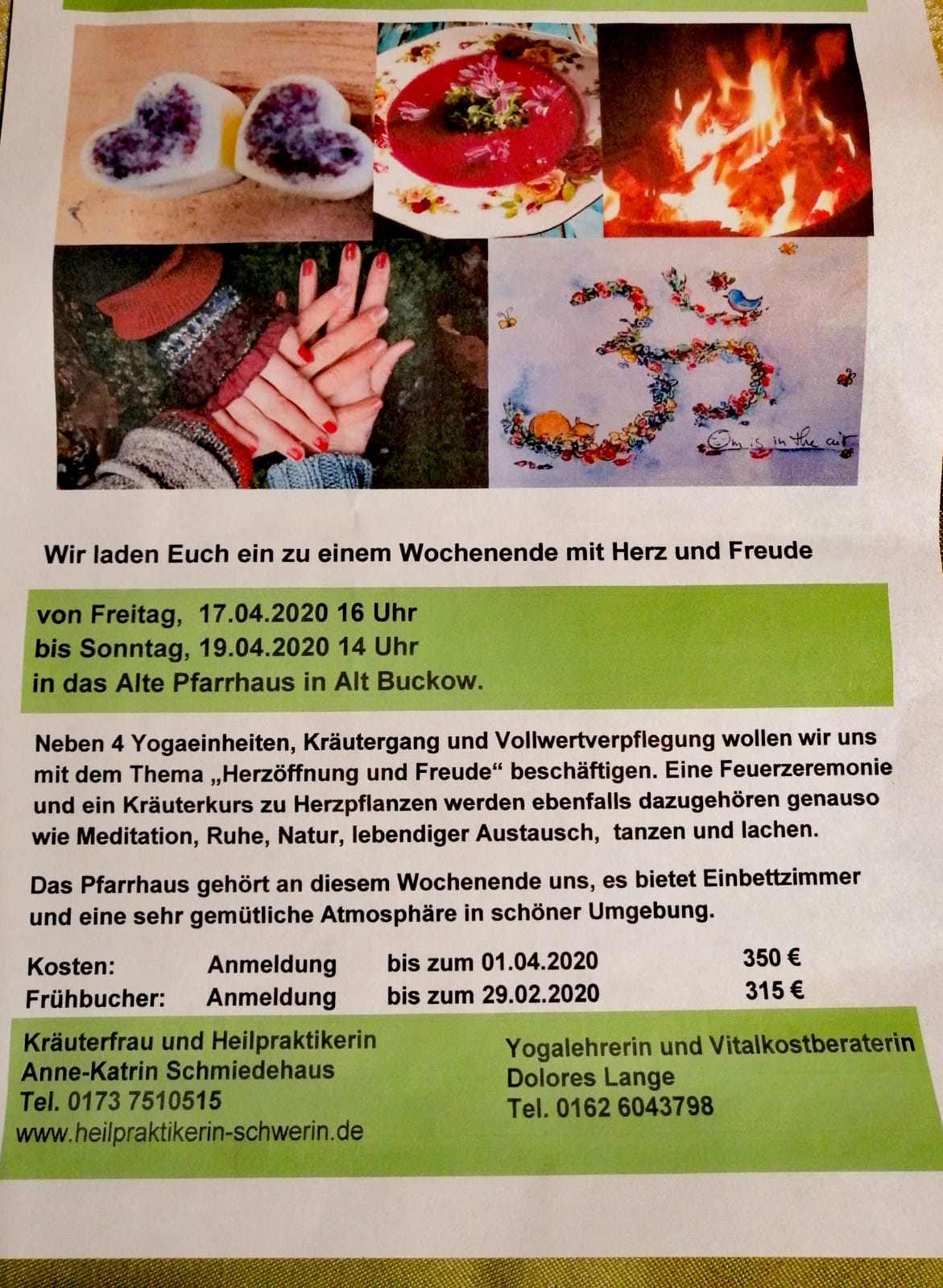 Om is in the air

Wir laden Euch ein zu einem Wochenende mit Herz und Freude

von Freitag, 17.04.2020 16 Uhr
bis Sonntag, 19.04.2020 14 Uhr
in das Alte Pfarrhaus in Alt Buckow.

Neben 4 Yogaeinheiten, Kräutergang und Vollwertverpflegung wollen wir uns mit dem Thema „Herzöffnung und Freude“ beschäftigen. Eine Feuerzeremonie und ein Kräuterkurs zu Herzpflanzen werden ebenfalls dazugehören genauso wie Meditation, Ruhe, Natur, lebendiger Austausch, tanzen und lachen.

Das Pfarrhaus gehört an diesem Wochenende uns, es bietet Einbettzimmer und eine sehr gemütliche Atmosphäre in schöner Umgebung.

| Kosten: | Anmeldung | bis zum 01.04.2020 | 350 € |
|---|---|---|---|
| Frühbucher: | Anmeldung | bis zum 29.02.2020 | 315 € |

Kräuterfrau und Heilpraktikerin
Anne-Katrin Schmiedehaus
Tel. 0173 7510515
www.heilpraktikerin-schwerin.de

Yogalehrerin und Vitalkostberaterin
Dolores Lange
Tel. 0162 6043798